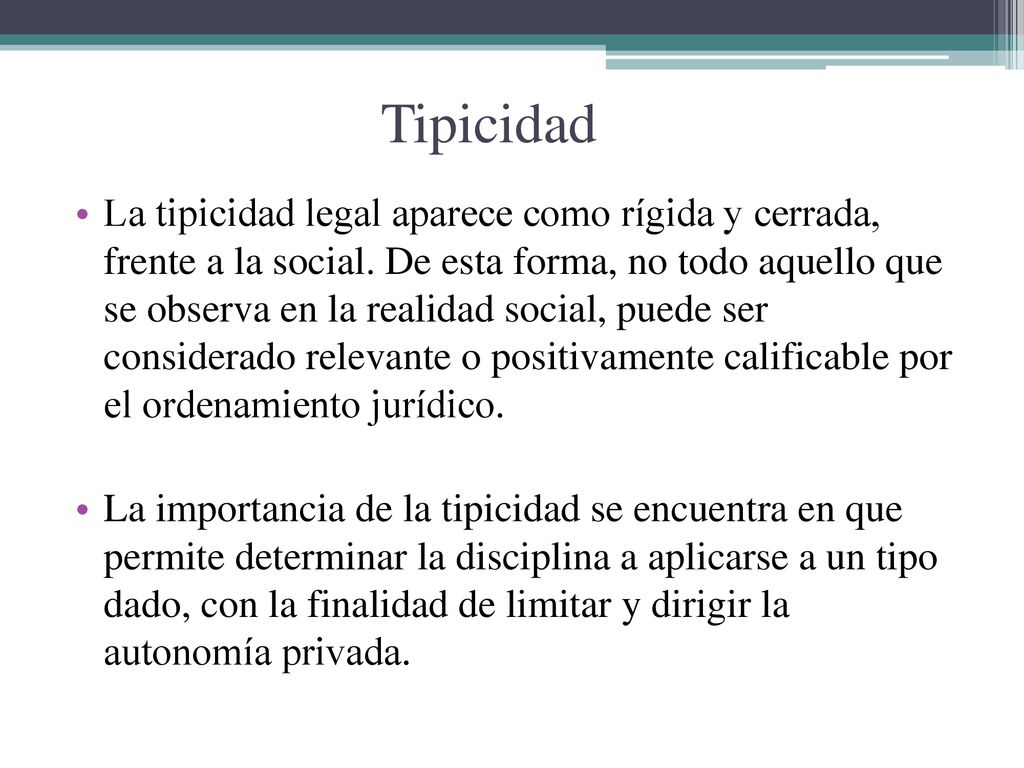 Tipicidad

• La tipicidad legal aparece como rígida y cerrada, frente a la social. De esta forma, no todo aquello que se observa en la realidad social, puede ser considerado relevante o positivamente calificable por el ordenamiento jurídico.

• La importancia de la tipicidad se encuentra en que permite determinar la disciplina a aplicarse a un tipo dado, con la finalidad de limitar y dirigir la autonomía privada.